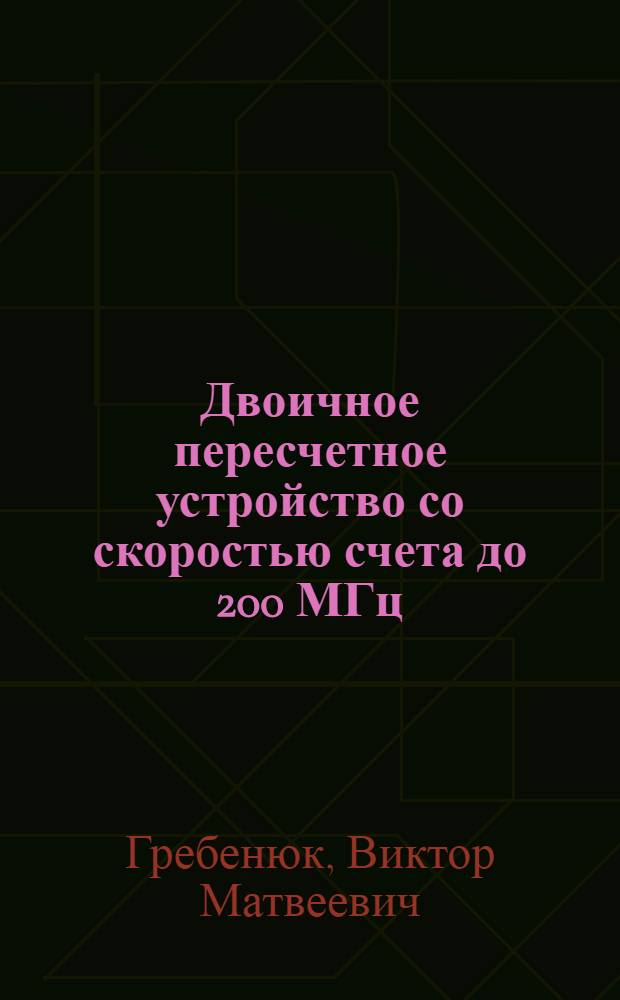 Двоичное пересчетное устройство со скоростью счета до 200 МГц

Гребенюк, Виктор Матвеевич